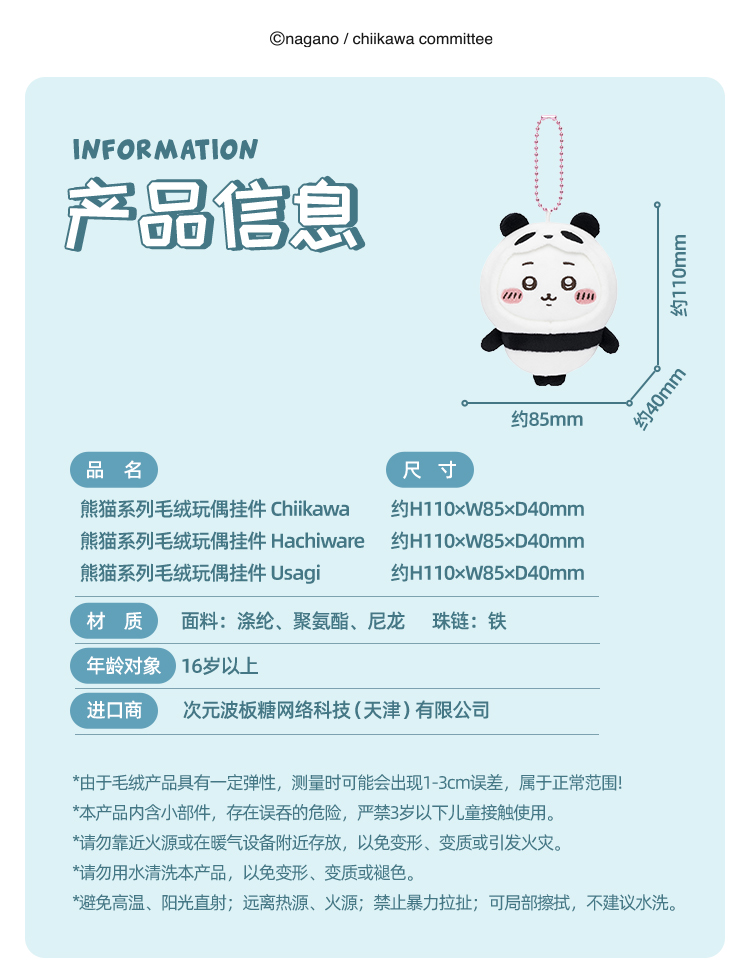 ©nagano / chiikawa committee

INFORMATION
产品信息

约110mm
约85mm
约40mm

| 品 名 | 尺 寸 |
|---|---|
| 熊猫系列毛绒玩偶挂件 Chiikawa | 约H110×W85×D40mm |
| 熊猫系列毛绒玩偶挂件 Hachiware | 约H110×W85×D40mm |
| 熊猫系列毛绒玩偶挂件 Usagi | 约H110×W85×D40mm |

材 质 面料：涤纶、聚氨酯、尼龙 珠链：铁

年龄对象 16岁以上

进口商 次元波板糖网络科技（天津）有限公司

*由于毛绒产品具有一定弹性，测量时可能会出现1-3cm误差，属于正常范围!
*本产品内含小部件，存在误吞的危险，严禁3岁以下儿童接触使用。
*请勿靠近火源或在暖气设备附近存放，以免变形、变质或引发火灾。
*请勿用水清洗本产品，以免变形、变质或褪色。
*避免高温、阳光直射；远离热源、火源；禁止暴力拉扯；可局部擦拭，不建议水洗。